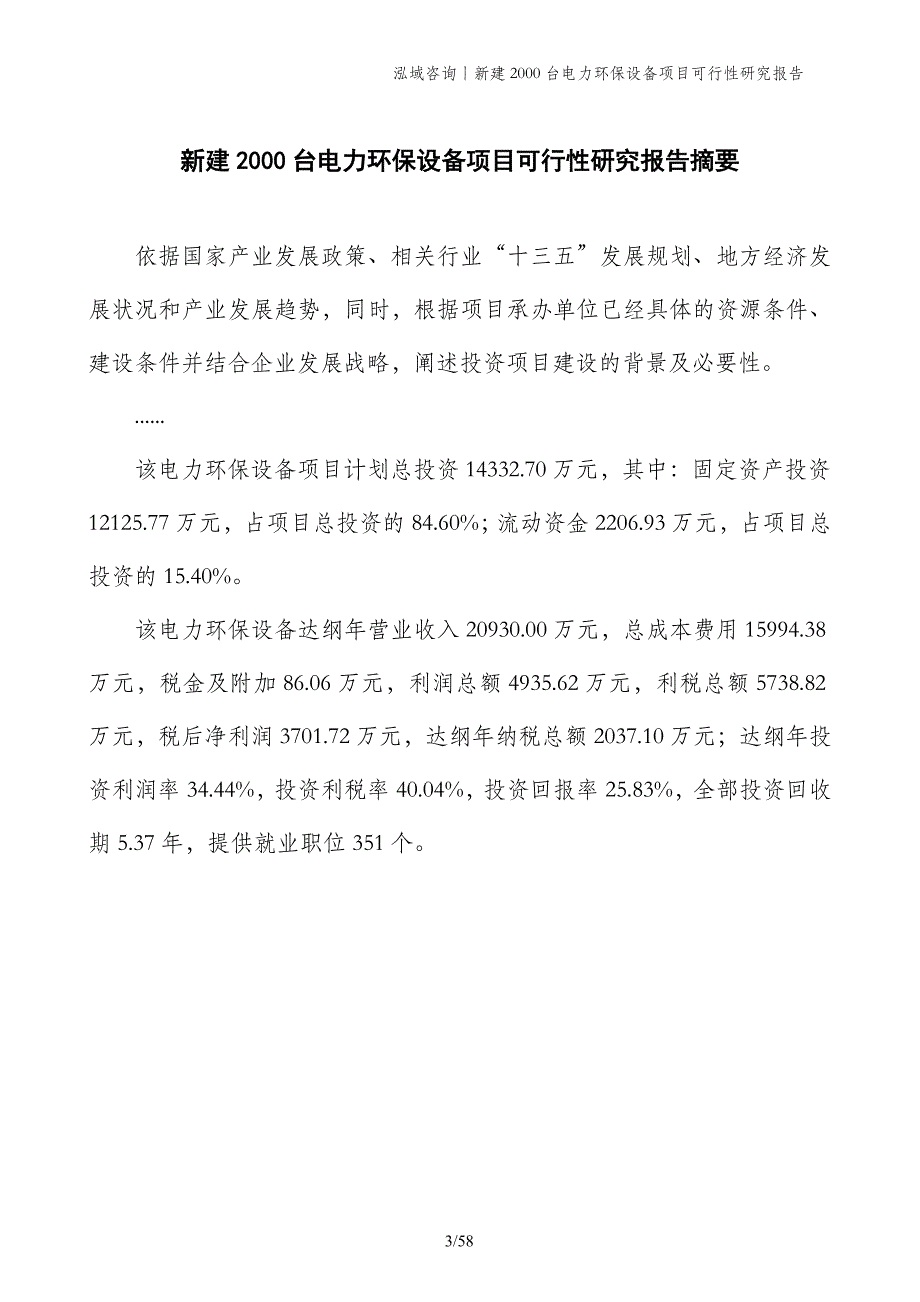 泓域咨询丨新建 2000 台电力环保设备项目可行性研究报告

新建 2000 台电力环保设备项目可行性研究报告摘要

依据国家产业发展政策、相关行业“十三五”发展规划、地方经济发展状况和产业发展趋势，同时，根据项目承办单位已经具体的资源条件、建设条件并结合企业发展战略，阐述投资项目建设的背景及必要性。

......

该电力环保设备项目计划总投资 14332.70 万元，其中：固定资产投资 12125.77 万元，占项目总投资的 84.60%；流动资金 2206.93 万元，占项目总投资的 15.40%。

该电力环保设备达纲年营业收入 20930.00 万元，总成本费用 15994.38 万元，税金及附加 86.06 万元，利润总额 4935.62 万元，利税总额 5738.82 万元，税后净利润 3701.72 万元，达纲年纳税总额 2037.10 万元；达纲年投资利润率 34.44%，投资利税率 40.04%，投资回报率 25.83%，全部投资回收期 5.37 年，提供就业职位 351 个。

3/58